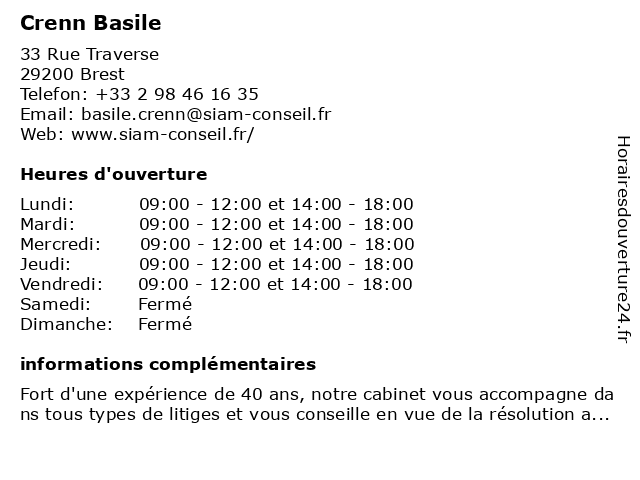 Crenn Basile

33 Rue Traverse
29200 Brest
Telefon: +33 2 98 46 16 35
Email: basile.crenn@siam-conseil.fr
Web: www.siam-conseil.fr/

Heures d'ouverture

| | |
|---|---|
| Lundi: | 09:00 - 12:00 et 14:00 - 18:00 |
| Mardi: | 09:00 - 12:00 et 14:00 - 18:00 |
| Mercredi: | 09:00 - 12:00 et 14:00 - 18:00 |
| Jeudi: | 09:00 - 12:00 et 14:00 - 18:00 |
| Vendredi: | 09:00 - 12:00 et 14:00 - 18:00 |
| Samedi: | Fermé |
| Dimanche: | Fermé |

informations complémentaires

Fort d'une expérience de 40 ans, notre cabinet vous accompagne dans tous types de litiges et vous conseille en vue de la résolution a...

Horairesdouverture24.fr